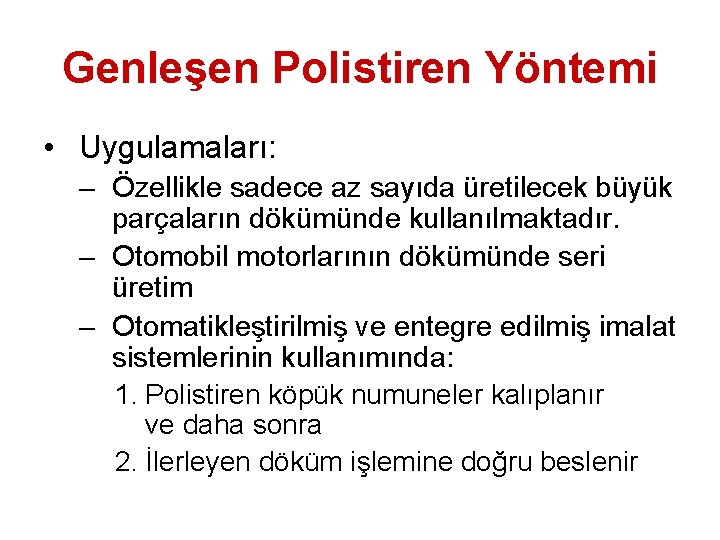 Genleşen Polistiren Yöntemi

• Uygulamaları:
– Özellikle sadece az sayıda üretilecek büyük parçaların dökümünde kullanılmaktadır.
– Otomobil motorlarının dökümünde seri üretim
– Otomatikleştirilmiş ve entegre edilmiş imalat sistemlerinin kullanımında:
1. Polistiren köpük numuneler kalıplanır ve daha sonra
2. İlerleyen döküm işlemine doğru beslenir